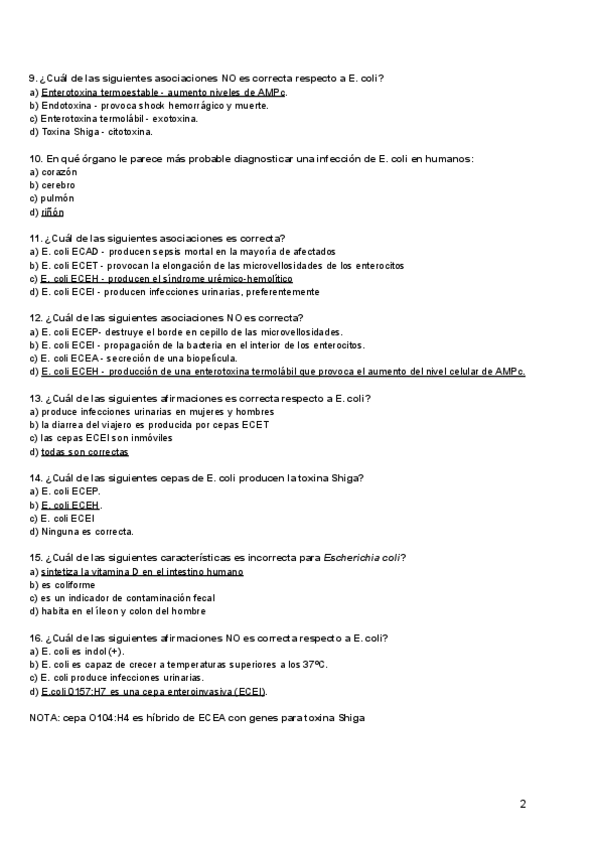 9. ¿Cuál de las siguientes asociaciones NO es correcta respecto a E. coli?
a) Enterotoxina termoestable - aumento niveles de AMPc.
b) Endotoxina - provoca shock hemorrágico y muerte.
c) Enterotoxina termolábil - exotoxina.
d) Toxina Shiga - citotoxina.

10. En qué órgano le parece más probable diagnosticar una infección de E. coli en humanos:
a) corazón
b) cerebro
c) pulmón
d) riñón

11. ¿Cuál de las siguientes asociaciones es correcta?
a) E. coli ECAD - producen sepsis mortal en la mayoría de afectados
b) E. coli ECET - provocan la elongación de las microvellosidades de los enterocitos
c) E. coli ECEH - producen el síndrome urémico-hemolítico
d) E. coli ECEI - producen infecciones urinarias, preferentemente

12. ¿Cuál de las siguientes asociaciones NO es correcta?
a) E. coli ECEP- destruye el borde en cepillo de las microvellosidades.
b) E. coli ECEI - propagación de la bacteria en el interior de los enterocitos.
c) E. coli ECEA - secreción de una biopelícula.
d) E. coli ECEH - producción de una enterotoxina termolábil que provoca el aumento del nivel celular de AMPc.

13. ¿Cuál de las siguientes afirmaciones es correcta respecto a E. coli?
a) produce infecciones urinarias en mujeres y hombres
b) la diarrea del viajero es producida por cepas ECET
c) las cepas ECEI son inmóviles
d) todas son correctas

14. ¿Cuál de las siguientes cepas de E. coli producen la toxina Shiga?
a) E. coli ECEP.
b) E. coli ECEH.
c) E. coli ECEI
d) Ninguna es correcta.

15. ¿Cuál de las siguientes características es incorrecta para Escherichia coli?
a) sintetiza la vitamina D en el intestino humano
b) es coliforme
c) es un indicador de contaminación fecal
d) habita en el íleon y colon del hombre

16. ¿Cuál de las siguientes afirmaciones NO es correcta respecto a E. coli?
a) E. coli es indol (+).
b) E. coli es capaz de crecer a temperaturas superiores a los 37ºC.
c) E. coli produce infecciones urinarias.
d) E.coli 0157:H7 es una cepa enteroinvasiva (ECEI).

NOTA: cepa O104:H4 es híbrido de ECEA con genes para toxina Shiga

2